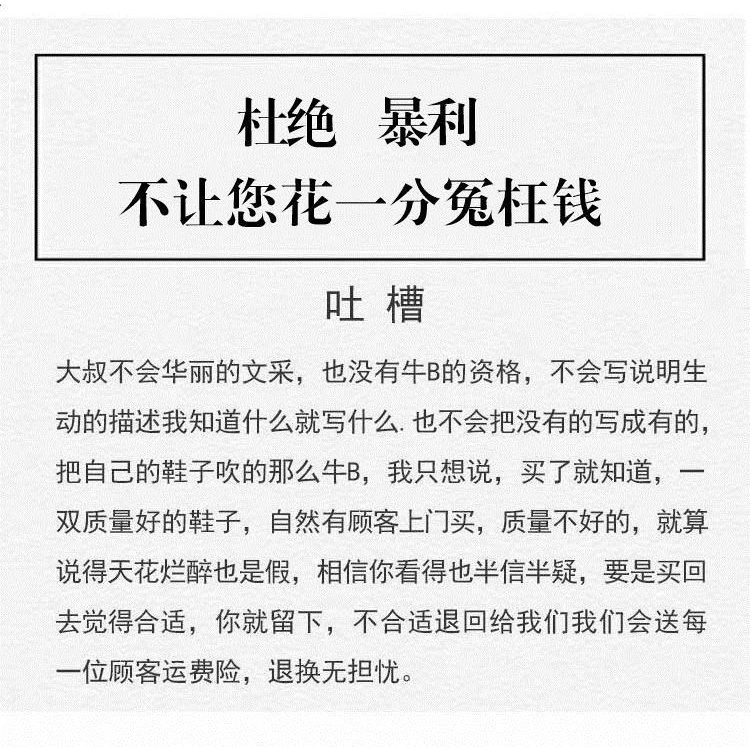 杜绝　暴利
不让您花一分冤枉钱

吐 槽

大叔不会华丽的文采，也没有牛B的资格，不会写说明生动的描述我知道什么就写什么.也不会把没有的写成有的，把自己的鞋子吹的那么牛B，我只想说，买了就知道，一双质量好的鞋子，自然有顾客上门买，质量不好的，就算说得天花烂醉也是假，相信你看得也半信半疑，要是买回去觉得合适，你就留下，不合适退回给我们我们会送每一位顾客运费险，退换无担忧。